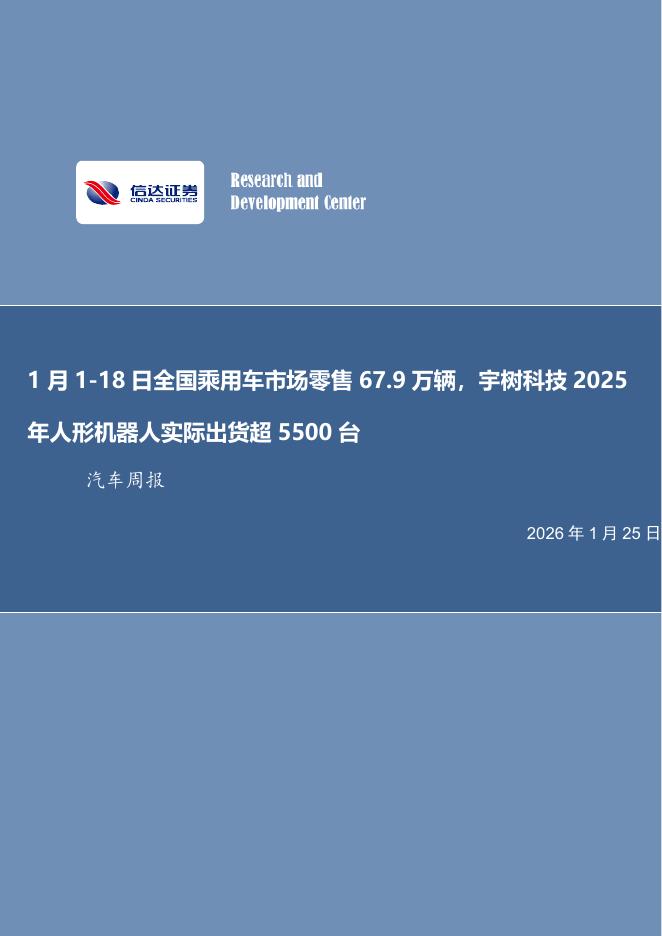 信达证券
CINDA SECURITIES

Research and
Development Center

1 月 1-18 日全国乘用车市场零售 67.9 万辆，宇树科技 2025 年人形机器人实际出货超 5500 台

汽车周报

2026 年 1 月 25 日